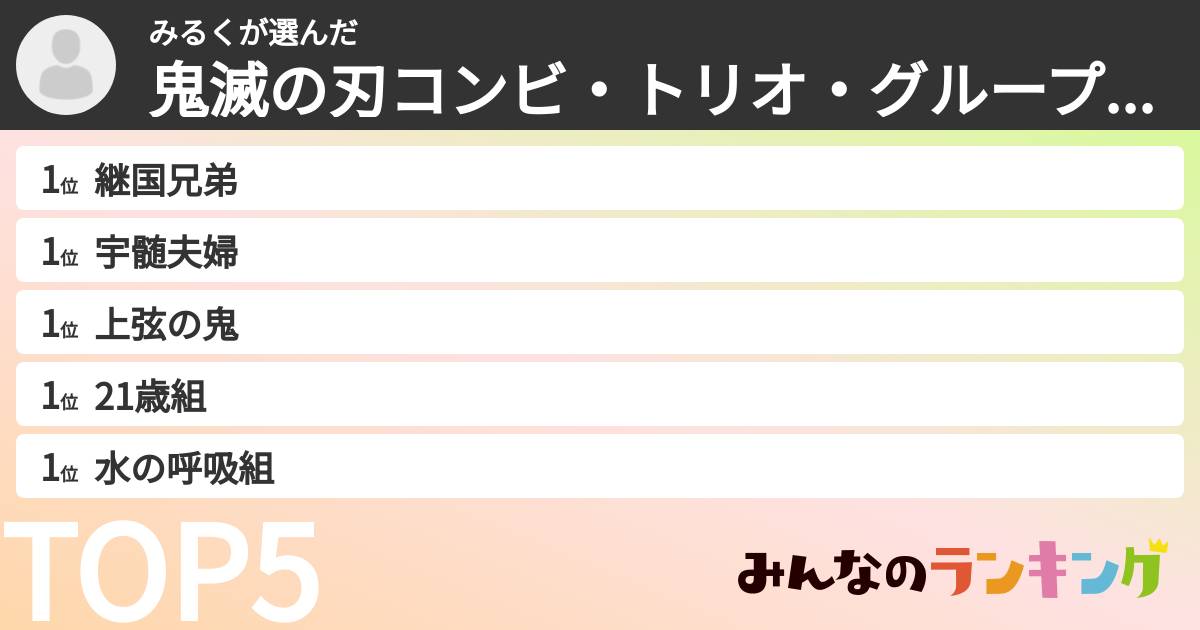 みるくが選んだ
鬼滅の刃コンビ・トリオ・グループ...

1位 継国兄弟
1位 宇髄夫婦
1位 上弦の鬼
1位 21歳組
1位 水の呼吸組

TOP5

みんなのランキング